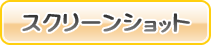 スクリーンショット